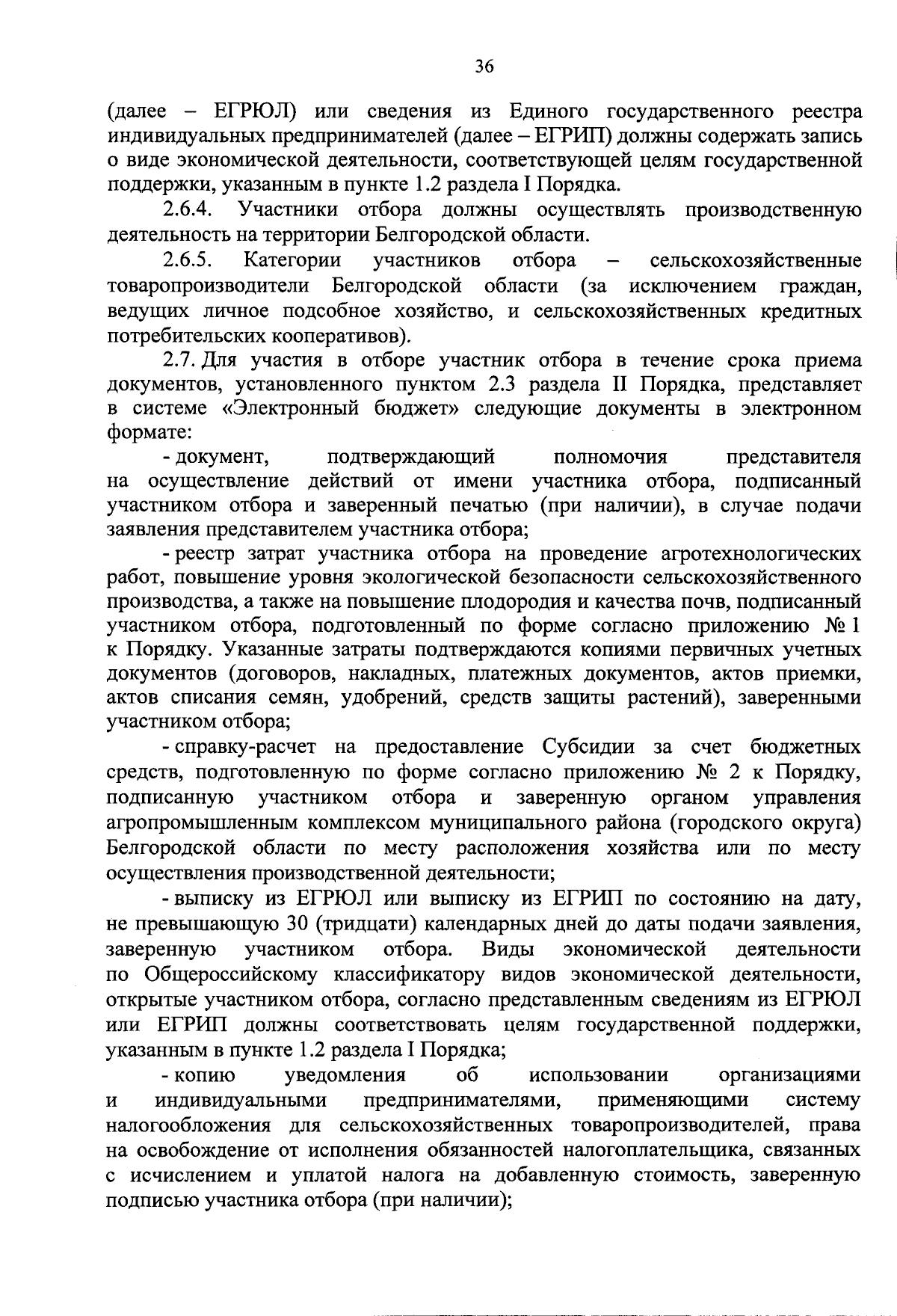 36

(далее – ЕГРЮЛ) или сведения из Единого государственного реестра индивидуальных предпринимателей (далее – ЕГРИП) должны содержать запись о виде экономической деятельности, соответствующей целям государственной поддержки, указанным в пункте 1.2 раздела I Порядка.

2.6.4. Участники отбора должны осуществлять производственную деятельность на территории Белгородской области.

2.6.5. Категории участников отбора – сельскохозяйственные товаропроизводители Белгородской области (за исключением граждан, ведущих личное подсобное хозяйство, и сельскохозяйственных кредитных потребительских кооперативов).

2.7. Для участия в отборе участник отбора в течение срока приема документов, установленного пунктом 2.3 раздела II Порядка, представляет в системе «Электронный бюджет» следующие документы в электронном формате:

- документ, подтверждающий полномочия представителя на осуществление действий от имени участника отбора, подписанный участником отбора и заверенный печатью (при наличии), в случае подачи заявления представителем участника отбора;

- реестр затрат участника отбора на проведение агротехнологических работ, повышение уровня экологической безопасности сельскохозяйственного производства, а также на повышение плодородия и качества почв, подписанный участником отбора, подготовленный по форме согласно приложению № 1 к Порядку. Указанные затраты подтверждаются копиями первичных учетных документов (договоров, накладных, платежных документов, актов приемки, актов списания семян, удобрений, средств защиты растений), заверенными участником отбора;

- справку-расчет на предоставление Субсидии за счет бюджетных средств, подготовленную по форме согласно приложению № 2 к Порядку, подписанную участником отбора и заверенную органом управления агропромышленным комплексом муниципального района (городского округа) Белгородской области по месту расположения хозяйства или по месту осуществления производственной деятельности;

- выписку из ЕГРЮЛ или выписку из ЕГРИП по состоянию на дату, не превышающую 30 (тридцати) календарных дней до даты подачи заявления, заверенную участником отбора. Виды экономической деятельности по Общероссийскому классификатору видов экономической деятельности, открытые участником отбора, согласно представленным сведениям из ЕГРЮЛ или ЕГРИП должны соответствовать целям государственной поддержки, указанным в пункте 1.2 раздела I Порядка;

- копию уведомления об использовании организациями и индивидуальными предпринимателями, применяющими систему налогообложения для сельскохозяйственных товаропроизводителей, права на освобождение от исполнения обязанностей налогоплательщика, связанных с исчислением и уплатой налога на добавленную стоимость, заверенную подписью участника отбора (при наличии);